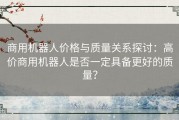 商用机器人价格与质量关系探讨：高价商用机器人是否一定具备更好的质量？